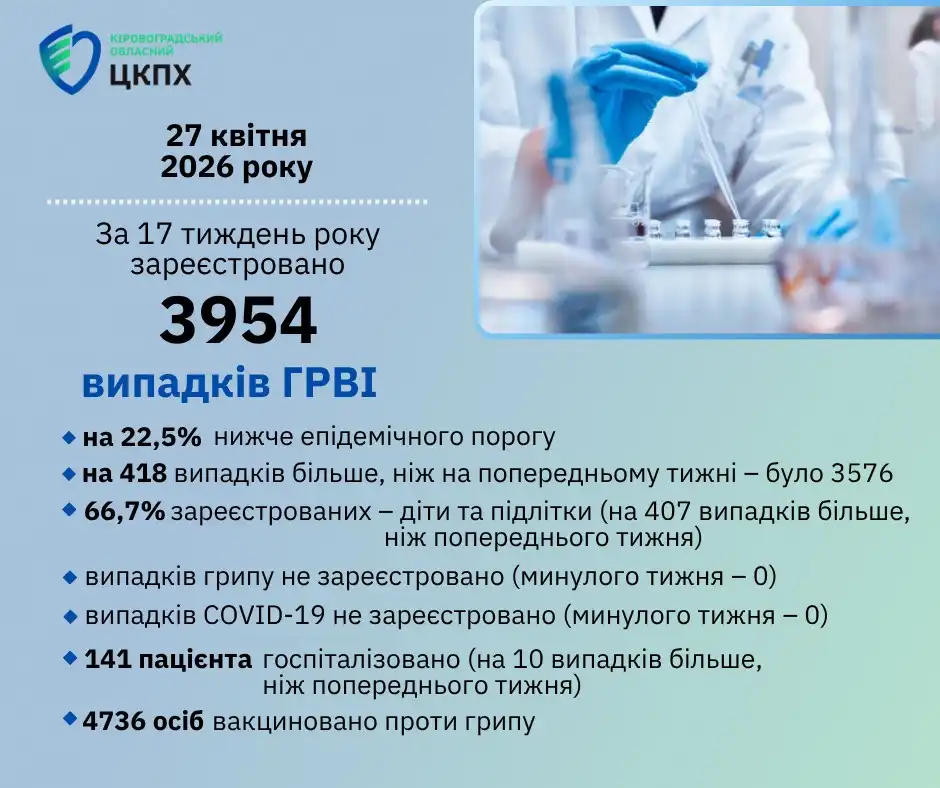 КІРОВОГРАДСЬКИЙ ОБЛАСНИЙ ЦКПХ

27 квітня 2026 року

За 17 тиждень року зареєстровано

3954

випадків ГРВІ

на 22,5% нижче епідемічного порогу

на 418 випадків більше, ніж на попередньому тижні – було 3576

66,7% зареєстрованих – діти та підлітки (на 407 випадків більше, ніж попереднього тижня)

випадків грипу не зареєстровано (минулого тижня – 0)

випадків COVID-19 не зареєстровано (минулого тижня – 0)

141 пацієнта госпіталізовано (на 10 випадків більше, ніж попереднього тижня)

4736 осіб вакциновано проти грипу